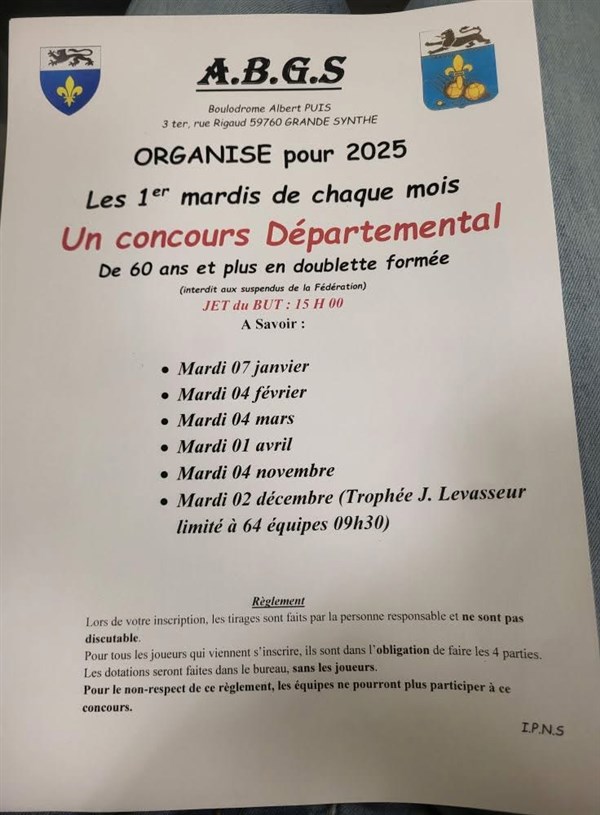 A.B.G.S

Boulodrome Albert PUIS
3 ter, rue Rigaud 59760 GRANDE SYNTHE

ORGANISE pour 2025

Les 1$^{er}$ mardis de chaque mois

Un concours Départemental

De 60 ans et plus en doublette formée

(interdit aux suspendus de la Fédération)

JET du BUT : 15 H 00

A Savoir :

• Mardi 07 janvier
• Mardi 04 février
• Mardi 04 mars
• Mardi 01 avril
• Mardi 04 novembre
• Mardi 02 décembre (Trophée J. Levasseur limité à 64 équipes 09h30)

Règlement

Lors de votre inscription, les tirages sont faits par la personne responsable et ne sont pas discutable.

Pour tous les joueurs qui viennent s'inscrire, ils sont dans l'obligation de faire les 4 parties.

Les dotations seront faites dans le bureau, sans les joueurs.

Pour le non-respect de ce règlement, les équipes ne pourront plus participer à ce concours.

I.P.N.S